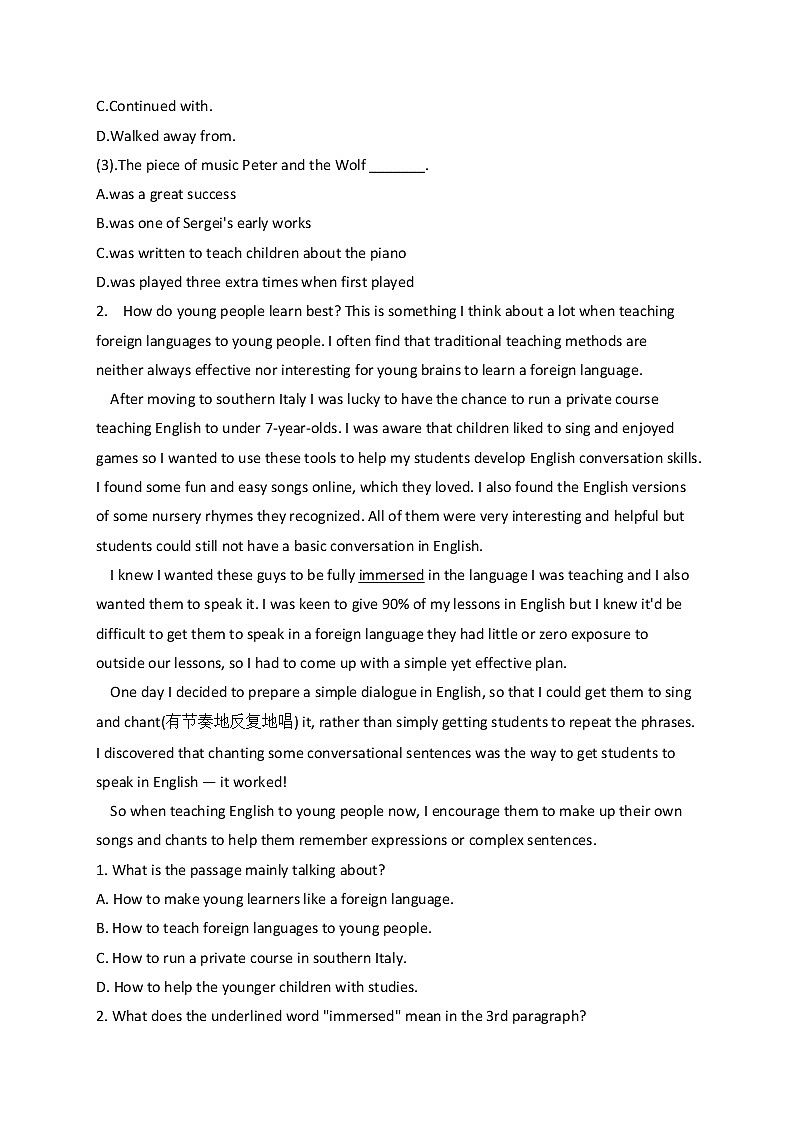 C.Continued with.
D.Walked away from.
(3).The piece of music Peter and the Wolf _______.
A.was a great success
B.was one of Sergei's early works
C.was written to teach children about the piano
D.was played three extra times when first played
2. How do young people learn best? This is something I think about a lot when teaching foreign languages to young people. I often find that traditional teaching methods are neither always effective nor interesting for young brains to learn a foreign language.

After moving to southern Italy I was lucky to have the chance to run a private course teaching English to under 7-year-olds. I was aware that children liked to sing and enjoyed games so I wanted to use these tools to help my students develop English conversation skills. I found some fun and easy songs online, which they loved. I also found the English versions of some nursery rhymes they recognized. All of them were very interesting and helpful but students could still not have a basic conversation in English.

I knew I wanted these guys to be fully immersed in the language I was teaching and I also wanted them to speak it. I was keen to give 90% of my lessons in English but I knew it'd be difficult to get them to speak in a foreign language they had little or zero exposure to outside our lessons, so I had to come up with a simple yet effective plan.

One day I decided to prepare a simple dialogue in English, so that I could get them to sing and chant(有节奏地反复地唱) it, rather than simply getting students to repeat the phrases. I discovered that chanting some conversational sentences was the way to get students to speak in English — it worked!

So when teaching English to young people now, I encourage them to make up their own songs and chants to help them remember expressions or complex sentences.
1. What is the passage mainly talking about?
A. How to make young learners like a foreign language.
B. How to teach foreign languages to young people.
C. How to run a private course in southern Italy.
D. How to help the younger children with studies.
2. What does the underlined word "immersed" mean in the 3rd paragraph?